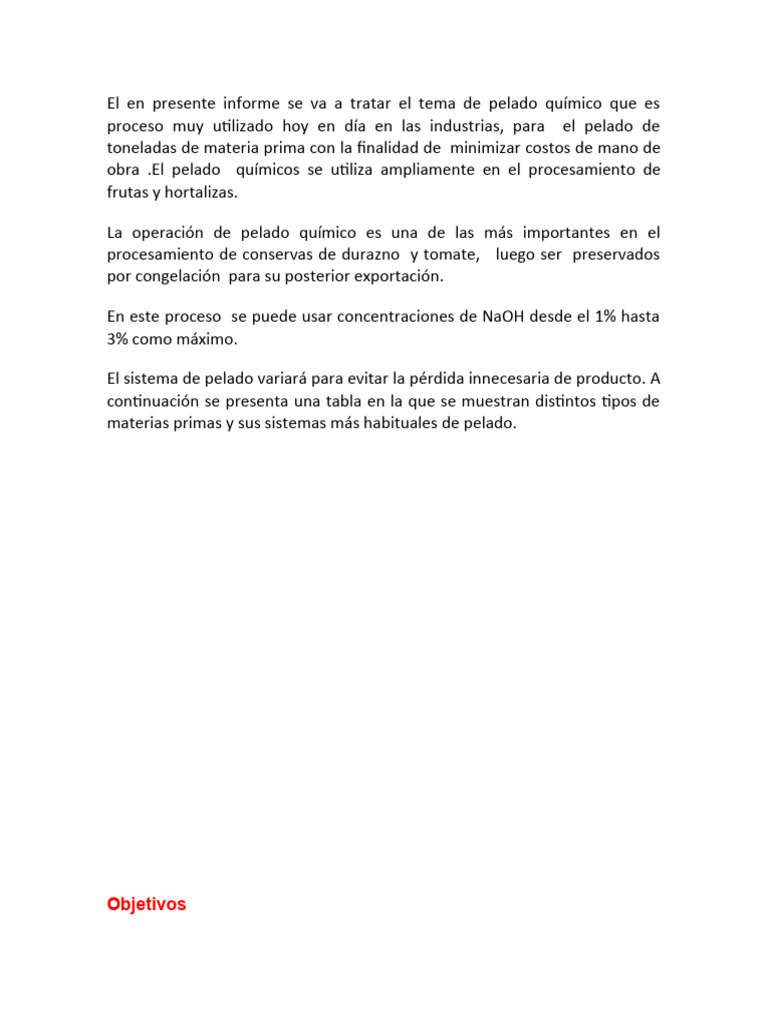 El en presente informe se va a tratar el tema de pelado químico que es proceso muy utilizado hoy en día en las industrias, para el pelado de toneladas de materia prima con la finalidad de minimizar costos de mano de obra .El pelado químicos se utiliza ampliamente en el procesamiento de frutas y hortalizas.

La operación de pelado químico es una de las más importantes en el procesamiento de conservas de durazno y tomate, luego ser preservados por congelación para su posterior exportación.

En este proceso se puede usar concentraciones de NaOH desde el 1% hasta 3% como máximo.

El sistema de pelado variará para evitar la pérdida innecesaria de producto. A continuación se presenta una tabla en la que se muestran distintos tipos de materias primas y sus sistemas más habituales de pelado.

Objetivos